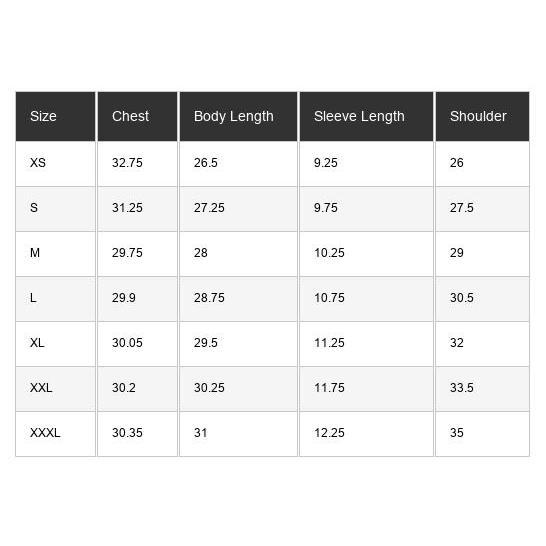 | Size | Chest | Body Length | Sleeve Length | Shoulder |
|---|---|---|---|---|
| XS | 32.75 | 26.5 | 9.25 | 26 |
| S | 31.25 | 27.25 | 9.75 | 27.5 |
| M | 29.75 | 28 | 10.25 | 29 |
| L | 29.9 | 28.75 | 10.75 | 30.5 |
| XL | 30.05 | 29.5 | 11.25 | 32 |
| XXL | 30.2 | 30.25 | 11.75 | 33.5 |
| XXXL | 30.35 | 31 | 12.25 | 35 |